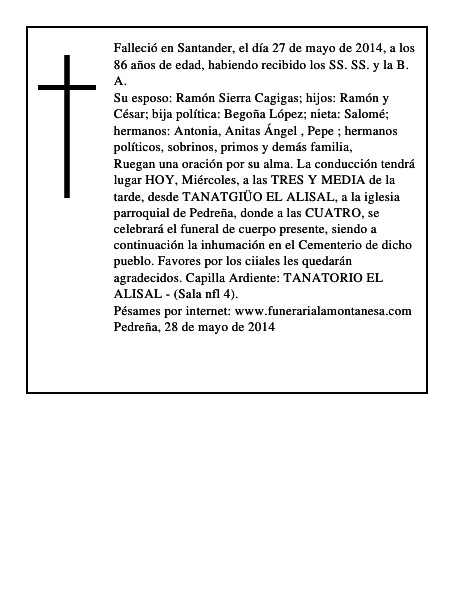 Falleció en Santander, el día 27 de mayo de 2014, a los 86 años de edad, habiendo recibido los SS. SS. y la B. A.
Su esposo: Ramón Sierra Cagigas; hijos: Ramón y César; bija política: Begoña López; nieta: Salomé; hermanos: Antonia, Anitas Ángel , Pepe ; hermanos políticos, sobrinos, primos y demás familia,
Ruegan una oración por su alma. La conducción tendrá lugar HOY, Miércoles, a las TRES Y MEDIA de la tarde, desde TANATGIÜO EL ALISAL, a la iglesia parroquial de Pedreña, donde a las CUATRO, se celebrará el funeral de cuerpo presente, siendo a continuación la inhumación en el Cementerio de dicho pueblo. Favores por los ciiales les quedarán agradecidos. Capilla Ardiente: TANATORIO EL ALISAL - (Sala nfl 4).
Pésames por internet: www.funerarialamontanesa.com
Pedreña, 28 de mayo de 2014